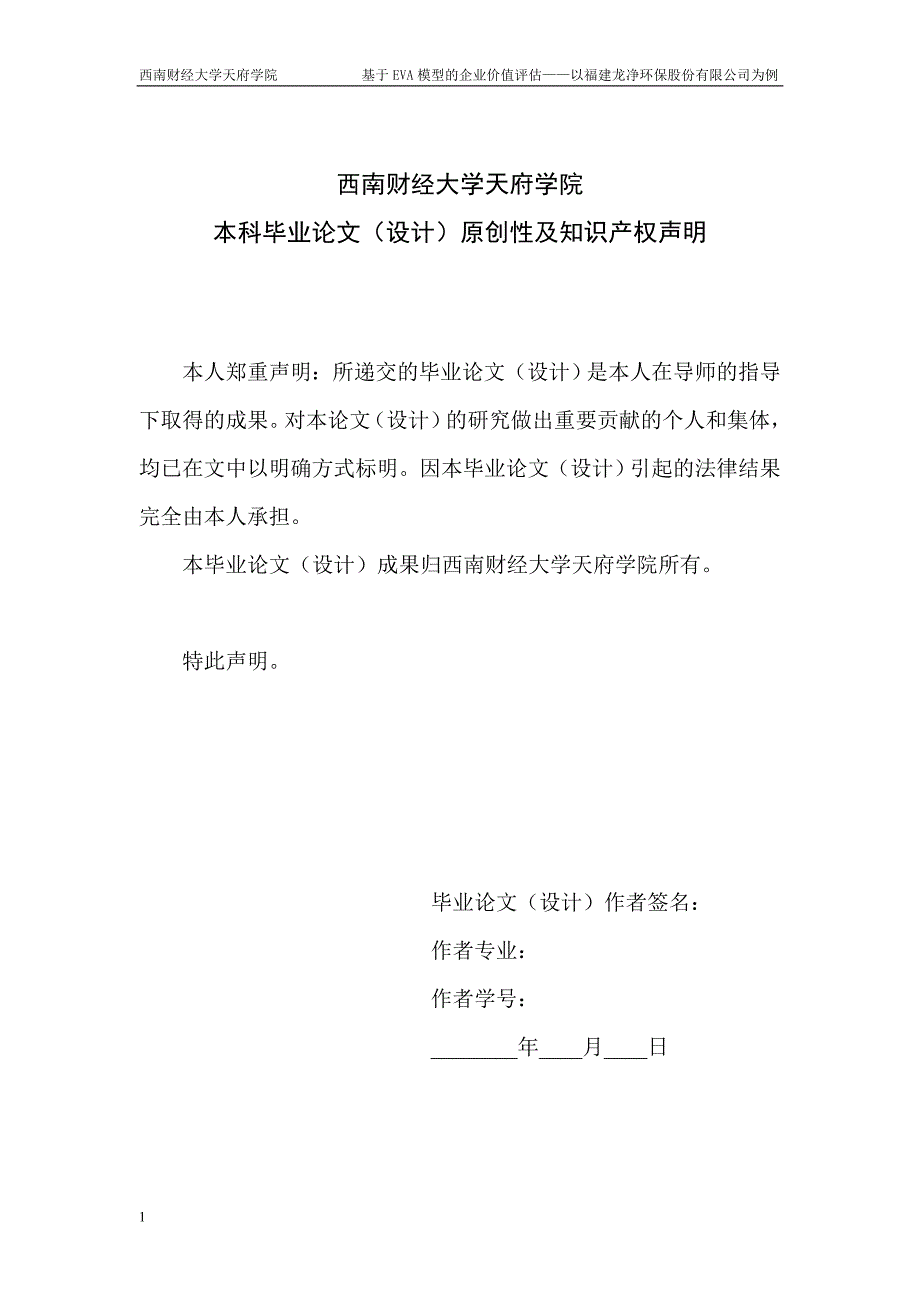 西南财经大学天府学院　　基于 EVA 模型的企业价值评估——以福建龙净环保股份有限公司为例

西南财经大学天府学院
本科毕业论文（设计）原创性及知识产权声明

本人郑重声明：所递交的毕业论文（设计）是本人在导师的指导下取得的成果。对本论文（设计）的研究做出重要贡献的个人和集体，均已在文中以明确方式标明。因本毕业论文（设计）引起的法律结果完全由本人承担。

本毕业论文（设计）成果归西南财经大学天府学院所有。

特此声明。

毕业论文（设计）作者签名：

作者专业：

作者学号：

________年____月____日

1